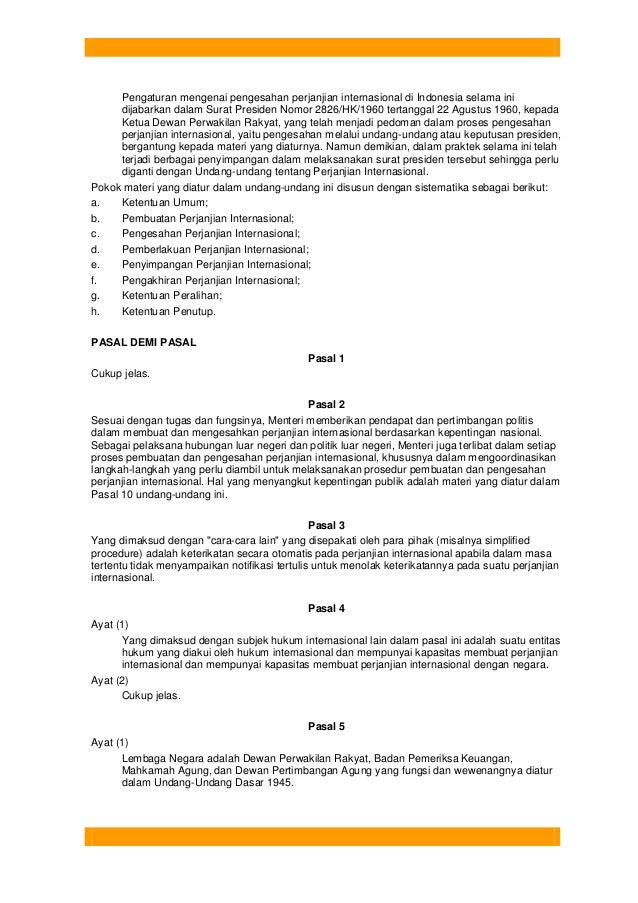 Pengaturan mengenai pengesahan perjanjian internasional di Indonesia selama ini dijabarkan dalam Surat Presiden Nomor 2826/HK/1960 tertanggal 22 Agustus 1960, kepada Ketua Dewan Perwakilan Rakyat, yang telah menjadi pedoman dalam proses pengesahan perjanjian internasional, yaitu pengesahan melalui undang-undang atau keputusan presiden, bergantung kepada materi yang diaturnya. Namun demikian, dalam praktek selama ini telah terjadi berbagai penyimpangan dalam melaksanakan surat presiden tersebut sehingga perlu diganti dengan Undang-undang tentang Perjanjian Internasional.

Pokok materi yang diatur dalam undang-undang ini disusun dengan sistematika sebagai berikut:
a. Ketentuan Umum;
b. Pembuatan Perjanjian Internasional;
c. Pengesahan Perjanjian Internasional;
d. Pemberlakuan Perjanjian Internasional;
e. Penyimpangan Perjanjian Internasional;
f. Pengakhiran Perjanjian Internasional;
g. Ketentuan Peralihan;
h. Ketentuan Penutup.

PASAL DEMI PASAL

Pasal 1

Cukup jelas.

Pasal 2

Sesuai dengan tugas dan fungsinya, Menteri memberikan pendapat dan pertimbangan politis dalam membuat dan mengesahkan perjanjian internasional berdasarkan kepentingan nasional. Sebagai pelaksana hubungan luar negeri dan politik luar negeri, Menteri juga terlibat dalam setiap proses pembuatan dan pengesahan perjanjian internasional, khususnya dalam mengoordinasikan langkah-langkah yang perlu diambil untuk melaksanakan prosedur pembuatan dan pengesahan perjanjian internasional. Hal yang menyangkut kepentingan publik adalah materi yang diatur dalam Pasal 10 undang-undang ini.

Pasal 3

Yang dimaksud dengan "cara-cara lain" yang disepakati oleh para pihak (misalnya simplified procedure) adalah keterikatan secara otomatis pada perjanjian internasional apabila dalam masa tertentu tidak menyampaikan notifikasi tertulis untuk menolak keterikatannya pada suatu perjanjian internasional.

Pasal 4

Ayat (1)
Yang dimaksud dengan subjek hukum internasional lain dalam pasal ini adalah suatu entitas hukum yang diakui oleh hukum internasional dan mempunyai kapasitas membuat perjanjian internasional dan mempunyai kapasitas membuat perjanjian internasional dengan negara.
Ayat (2)
Cukup jelas.

Pasal 5

Ayat (1)
Lembaga Negara adalah Dewan Perwakilan Rakyat, Badan Pemeriksa Keuangan, Mahkamah Agung, dan Dewan Pertimbangan Agung yang fungsi dan wewenangnya diatur dalam Undang-Undang Dasar 1945.